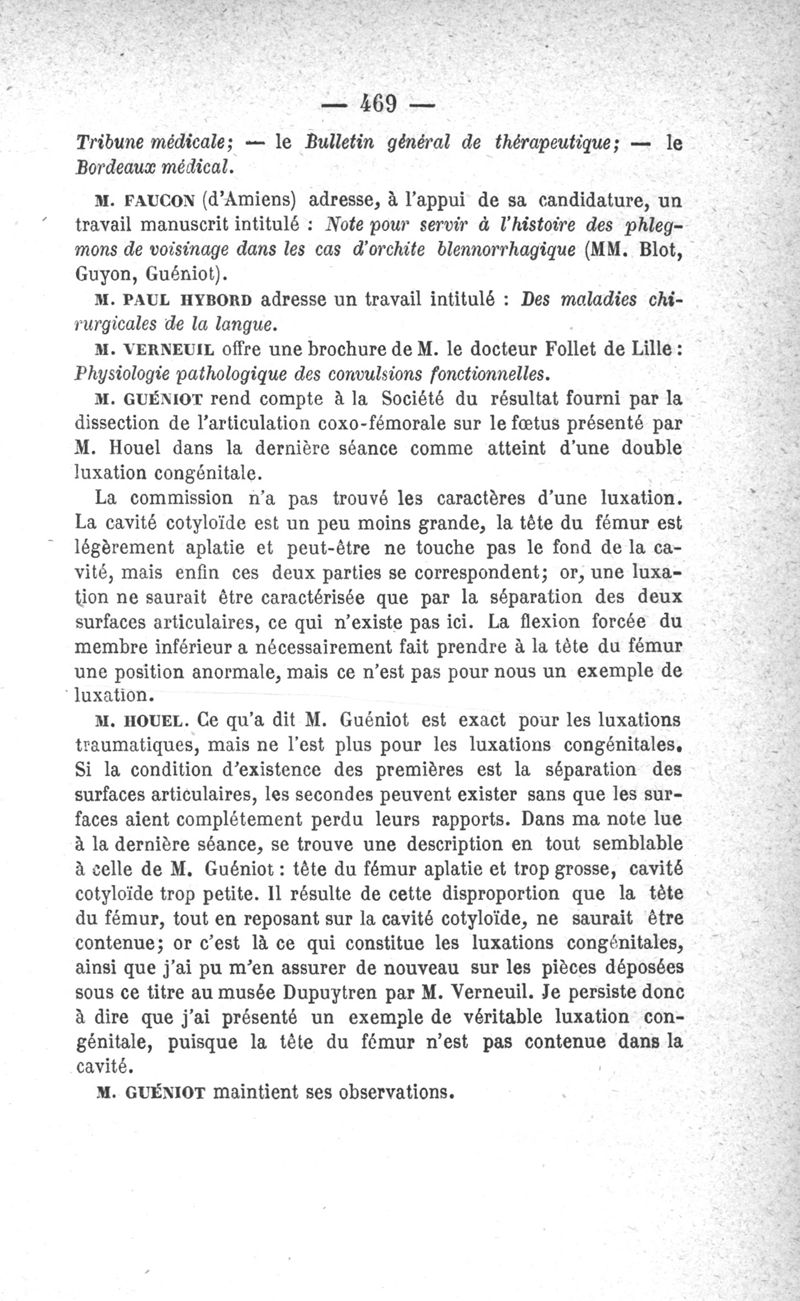 — 469 —

Tribune médicale; — le Bulletin général de thérapeutique; — le Bordeaux médical.

M. FAUCON (d'Amiens) adresse, à l'appui de sa candidature, un travail manuscrit intitulé : Note pour servir à l'histoire des phlegmons de voisinage dans les cas d'orchite blennorrhagique (MM. Blot, Guyon, Guéniot).

M. PAUL HYBORD adresse un travail intitulé : Des maladies chirurgicales de la langue.

M. VERNEUIL offre une brochure de M. le docteur Follet de Lille : Physiologie pathologique des convulsions fonctionnelles.

M. GUÉNIOT rend compte à la Société du résultat fourni par la dissection de l'articulation coxo-fémorale sur le fœtus présenté par M. Houel dans la dernière séance comme atteint d'une double luxation congénitale.

La commission n'a pas trouvé les caractères d'une luxation. La cavité cotyloïde est un peu moins grande, la tête du fémur est légèrement aplatie et peut-être ne touche pas le fond de la cavité, mais enfin ces deux parties se correspondent; or, une luxation ne saurait être caractérisée que par la séparation des deux surfaces articulaires, ce qui n'existe pas ici. La flexion forcée du membre inférieur a nécessairement fait prendre à la tête du fémur une position anormale, mais ce n'est pas pour nous un exemple de luxation.

M. HOUEL. Ce qu'a dit M. Guéniot est exact pour les luxations traumatiques, mais ne l'est plus pour les luxations congénitales. Si la condition d'existence des premières est la séparation des surfaces articulaires, les secondes peuvent exister sans que les surfaces aient complétement perdu leurs rapports. Dans ma note lue à la dernière séance, se trouve une description en tout semblable à celle de M. Guéniot : tête du fémur aplatie et trop grosse, cavité cotyloïde trop petite. Il résulte de cette disproportion que la tête du fémur, tout en reposant sur la cavité cotyloïde, ne saurait être contenue; or c'est là ce qui constitue les luxations congénitales, ainsi que j'ai pu m'en assurer de nouveau sur les pièces déposées sous ce titre au musée Dupuytren par M. Verneuil. Je persiste donc à dire que j'ai présenté un exemple de véritable luxation congénitale, puisque la tête du fémur n'est pas contenue dans la cavité.

M. GUÉNIOT maintient ses observations.